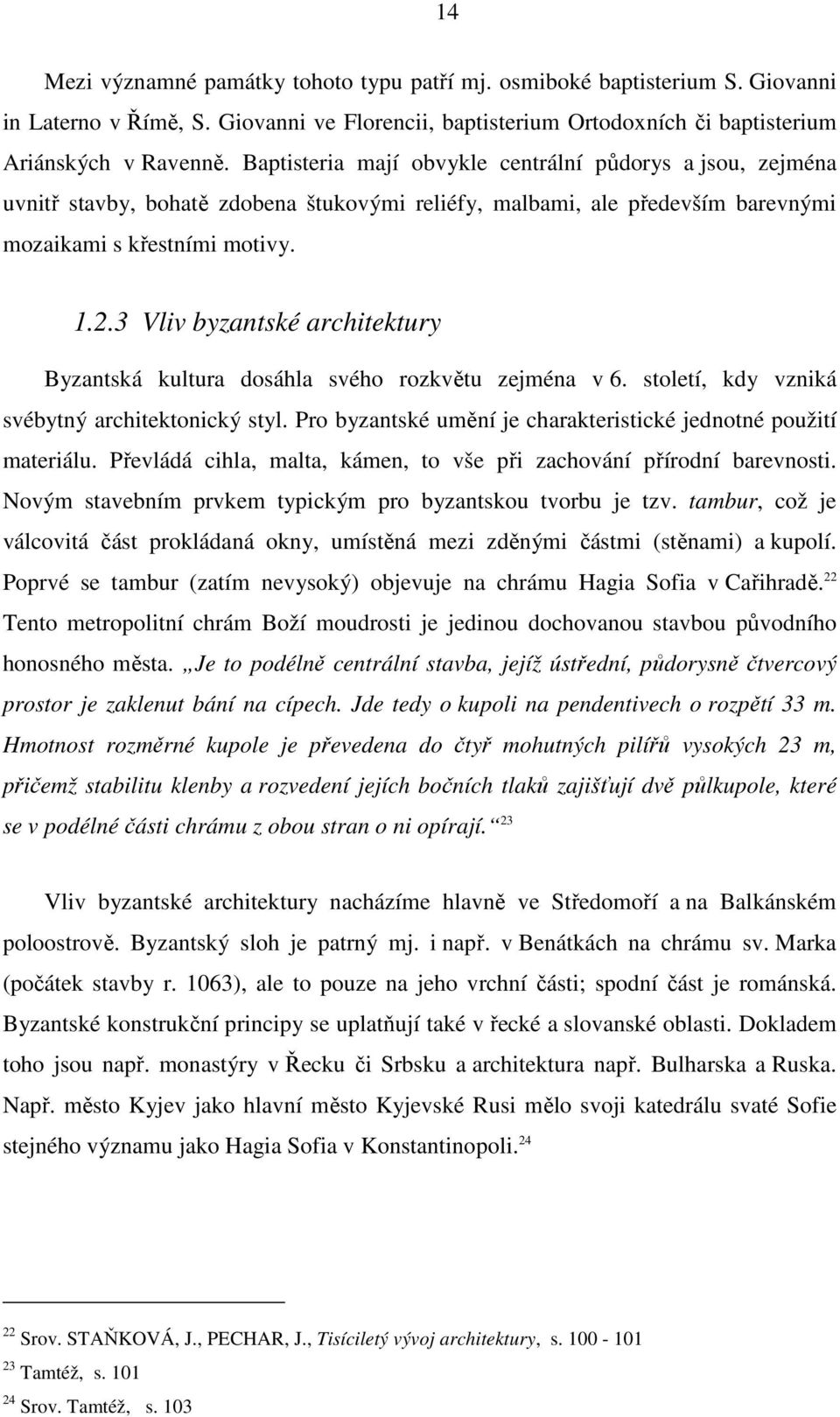 14

Mezi významné památky tohoto typu patří mj. osmiboké baptisterium S. Giovanni in Laterno v Římě, S. Giovanni ve Florencii, baptisterium Ortodoxních či baptisterium Ariánských v Ravenně. Baptisteria mají obvykle centrální půdorys a jsou, zejména uvnitř stavby, bohatě zdobena štukovými reliéfy, malbami, ale především barevnými mozaikami s křestními motivy.

1.2.3 Vliv byzantské architektury

Byzantská kultura dosáhla svého rozkvětu zejména v 6. století, kdy vzniká svébytný architektonický styl. Pro byzantské umění je charakteristické jednotné použití materiálu. Převládá cihla, malta, kámen, to vše při zachování přírodní barevnosti. Novým stavebním prvkem typickým pro byzantskou tvorbu je tzv. tambur, což je válcovitá část prokládaná okny, umístěná mezi zděnými částmi (stěnami) a kupolí. Poprvé se tambur (zatím nevysoký) objevuje na chrámu Hagia Sofia v Cařihradě.$^{22}$ Tento metropolitní chrám Boží moudrosti je jedinou dochovanou stavbou původního honosného města. „Je to podélně centrální stavba, jejíž ústřední, půdorysně čtvercový prostor je zaklenut bání na cípech. Jde tedy o kupoli na pendentivech o rozpětí 33 m. Hmotnost rozměrné kupole je převedena do čtyř mohutných pilířů vysokých 23 m, přičemž stabilitu klenby a rozvedení jejích bočních tlaků zajišťují dvě půlkupole, které se v podélné části chrámu z obou stran o ni opírají.“$^{23}$

Vliv byzantské architektury nacházíme hlavně ve Středomoří a na Balkánském poloostrově. Byzantský sloh je patrný mj. i např. v Benátkách na chrámu sv. Marka (počátek stavby r. 1063), ale to pouze na jeho vrchní části; spodní část je románská. Byzantské konstrukční principy se uplatňují také v řecké a slovanské oblasti. Dokladem toho jsou např. monastýry v Řecku či Srbsku a architektura např. Bulharska a Ruska. Např. město Kyjev jako hlavní město Kyjevské Rusi mělo svoji katedrálu svaté Sofie stejného významu jako Hagia Sofia v Konstantinopoli.$^{24}$

$^{22}$ Srov. STAŇKOVÁ, J., PECHAR, J., Tisíciletý vývoj architektury, s. 100 - 101
$^{23}$ Tamtéž, s. 101
$^{24}$ Srov. Tamtéž, s. 103